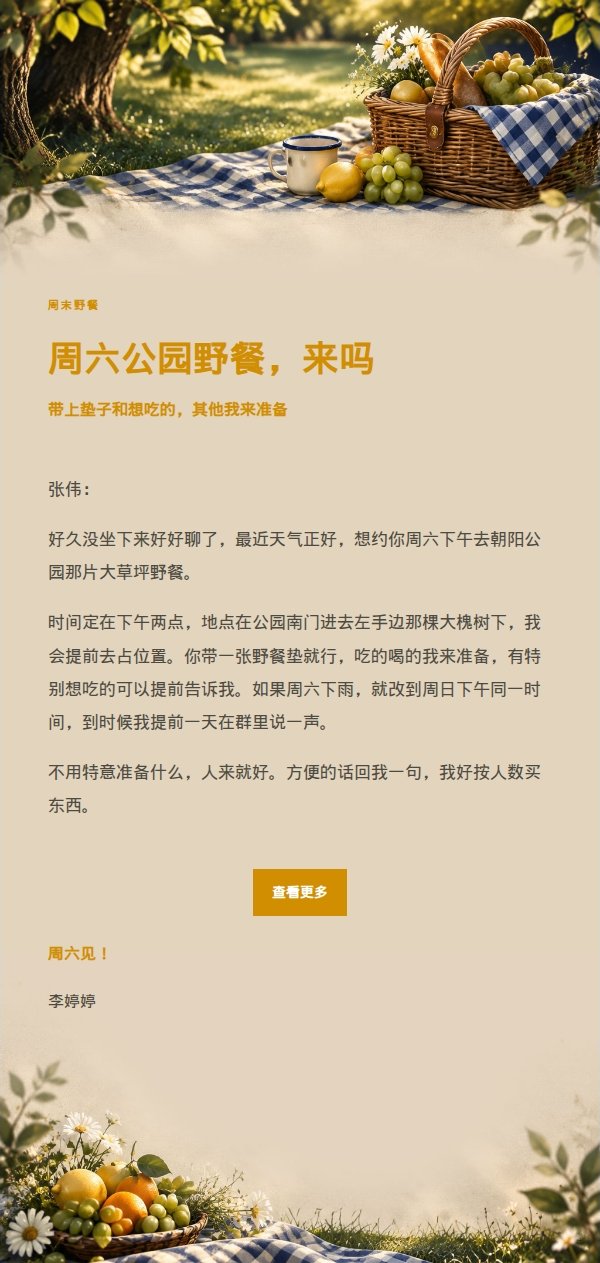 周末野餐

周六公园野餐，来吗

带上垫子和想吃的，其他我来准备

张伟：

好久没坐下来好好聊了，最近天气正好，想约你周六下午去朝阳公园那片大草坪野餐。

时间定在下午两点，地点在公园南门进去左手边那棵大槐树下，我会提前去占位置。你带一张野餐垫就行，吃的喝的我来准备，有特别想吃的可以提前告诉我。如果周六下雨，就改到周日下午同一时间，到时候我提前一天在群里说一声。

不用特意准备什么，人来就好。方便的话回我一句，我好按人数买东西。

查看更多

周六见！

李婷婷